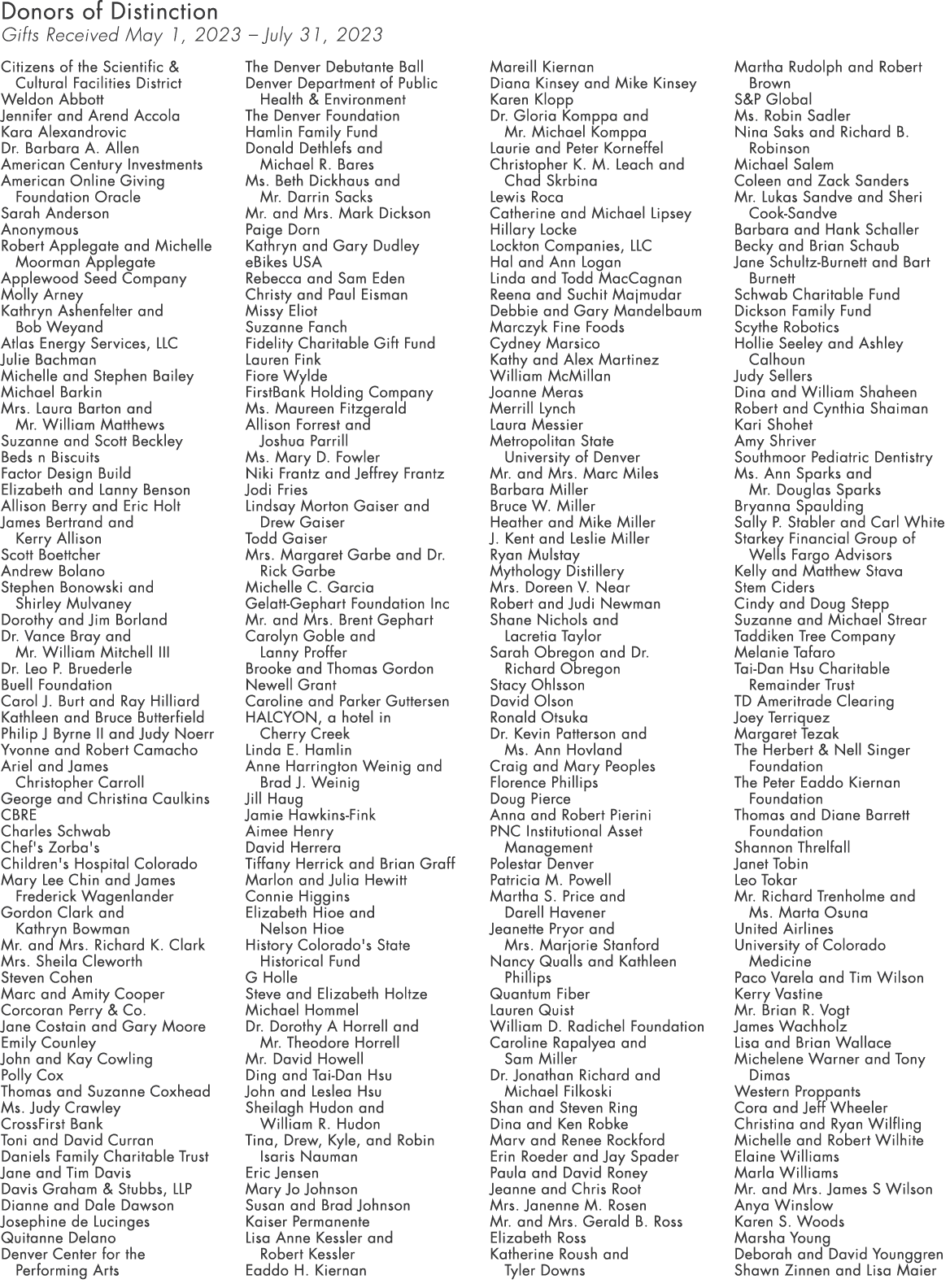 Donors of Distinction
Gifts Received May 1, 2023 – July 31, 2023

Citizens of the Scientific & Cultural Facilities District
Weldon Abbott
Jennifer and Arend Accola
Kara Alexandrovic
Dr. Barbara A. Allen
American Century Investments
American Online Giving Foundation Oracle
Sarah Anderson
Anonymous
Robert Applegate and Michelle Moorman Applegate
Applewood Seed Company
Molly Arney
Kathryn Ashenfelter and Bob Weyand
Atlas Energy Services, LLC
Julie Bachman
Michelle and Stephen Bailey
Michael Barkin
Mrs. Laura Barton and Mr. William Matthews
Suzanne and Scott Beckley
Beds n Biscuits
Factor Design Build
Elizabeth and Lanny Benson
Allison Berry and Eric Holt
James Bertrand and Kerry Allison
Scott Boettcher
Andrew Bolano
Stephen Bonowski and Shirley Mulvaney
Dorothy and Jim Borland
Dr. Vance Bray and Mr. William Mitchell III
Dr. Leo P. Bruederle
Buell Foundation
Carol J. Burt and Ray Hilliard
Kathleen and Bruce Butterfield
Philip J Byrne II and Judy Noerr
Yvonne and Robert Camacho
Ariel and James Christopher Carroll
George and Christina Caulkins
CBRE
Charles Schwab
Chef's Zorba's
Children's Hospital Colorado
Mary Lee Chin and James Frederick Wagenlander
Gordon Clark and Kathryn Bowman
Mr. and Mrs. Richard K. Clark
Mrs. Sheila Cleworth
Steven Cohen
Marc and Amity Cooper
Corcoran Perry & Co.
Jane Costain and Gary Moore
Emily Counley
John and Kay Cowling
Polly Cox
Thomas and Suzanne Coxhead
Ms. Judy Crawley
CrossFirst Bank
Toni and David Curran
Daniels Family Charitable Trust
Jane and Tim Davis
Davis Graham & Stubbs, LLP
Dianne and Dale Dawson
Josephine de Lucinges
Quitanne Delano
Denver Center for the Performing Arts

The Denver Debutante Ball
Denver Department of Public Health & Environment
The Denver Foundation
Hamlin Family Fund
Donald Dethlefs and Michael R. Bares
Ms. Beth Dickhaus and Mr. Darrin Sacks
Mr. and Mrs. Mark Dickson
Paige Dorn
Kathryn and Gary Dudley
eBikes USA
Rebecca and Sam Eden
Christy and Paul Eisman
Missy Eliot
Suzanne Fanch
Fidelity Charitable Gift Fund
Lauren Fink
Fiore Wylde
FirstBank Holding Company
Ms. Maureen Fitzgerald
Allison Forrest and Joshua Parrill
Ms. Mary D. Fowler
Niki Frantz and Jeffrey Frantz
Jodi Fries
Lindsay Morton Gaiser and Drew Gaiser
Todd Gaiser
Mrs. Margaret Garbe and Dr. Rick Garbe
Michelle C. Garcia
Gelatt-Gephart Foundation Inc
Mr. and Mrs. Brent Gephart
Carolyn Goble and Lanny Proffer
Brooke and Thomas Gordon
Newell Grant
Caroline and Parker Guttersen
HALCYON, a hotel in Cherry Creek
Linda E. Hamlin
Anne Harrington Weinig and Brad J. Weinig
Jill Haug
Jamie Hawkins-Fink
Aimee Henry
David Herrera
Tiffany Herrick and Brian Graff
Marlon and Julia Hewitt
Connie Higgins
Elizabeth Hioe and Nelson Hioe
History Colorado's State Historical Fund
G Holle
Steve and Elizabeth Holtze
Michael Hommel
Dr. Dorothy A Horrell and Mr. Theodore Horrell
Mr. David Howell
Ding and Tai-Dan Hsu
John and Leslea Hsu
Sheilagh Hudon and William R. Hudon
Tina, Drew, Kyle, and Robin Isaris Nauman
Eric Jensen
Mary Jo Johnson
Susan and Brad Johnson
Kaiser Permanente
Lisa Anne Kessler and Robert Kessler
Eaddo H. Kiernan

Mareill Kiernan
Diana Kinsey and Mike Kinsey
Karen Klopp
Dr. Gloria Komppa and Mr. Michael Komppa
Laurie and Peter Korneffel
Christopher K. M. Leach and Chad Skrbina
Lewis Roca
Catherine and Michael Lipsey
Hillary Locke
Lockton Companies, LLC
Hal and Ann Logan
Linda and Todd MacCagnan
Reena and Suchit Majmudar
Debbie and Gary Mandelbaum
Marczyk Fine Foods
Cydney Marsico
Kathy and Alex Martinez
William McMillan
Joanne Meras
Merrill Lynch
Laura Messier
Metropolitan State University of Denver
Mr. and Mrs. Marc Miles
Barbara Miller
Bruce W. Miller
Heather and Mike Miller
J. Kent and Leslie Miller
Ryan Mulstay
Mythology Distillery
Mrs. Doreen V. Near
Robert and Judi Newman
Shane Nichols and Lacretia Taylor
Sarah Obregon and Dr. Richard Obregon
Stacy Ohlsson
David Olson
Ronald Otsuka
Dr. Kevin Patterson and Ms. Ann Hovland
Craig and Mary Peoples
Florence Phillips
Doug Pierce
Anna and Robert Pierini
PNC Institutional Asset Management
Polestar Denver
Patricia M. Powell
Martha S. Price and Darell Havener
Jeanette Pryor and Mrs. Marjorie Stanford
Nancy Qualls and Kathleen Phillips
Quantum Fiber
Lauren Quist
William D. Radichel Foundation
Caroline Rapalyea and Sam Miller
Dr. Jonathan Richard and Michael Filkoski
Shan and Steven Ring
Dina and Ken Robke
Marv and Renee Rockford
Erin Roeder and Jay Spader
Paula and David Roney
Jeanne and Chris Root
Mrs. Janenne M. Rosen
Mr. and Mrs. Gerald B. Ross
Elizabeth Ross
Katherine Roush and Tyler Downs

Martha Rudolph and Robert Brown
S&P Global
Ms. Robin Sadler
Nina Saks and Richard B. Robinson
Michael Salem
Coleen and Zack Sanders
Mr. Lukas Sandve and Sheri Cook-Sandve
Barbara and Hank Schaller
Becky and Brian Schaub
Jane Schultz-Burnett and Bart Burnett
Schwab Charitable Fund
Dickson Family Fund
Scythe Robotics
Hollie Seeley and Ashley Calhoun
Judy Sellers
Dina and William Shaheen
Robert and Cynthia Shaiman
Kari Shohet
Amy Shriver
Southmoor Pediatric Dentistry
Ms. Ann Sparks and Mr. Douglas Sparks
Bryanna Spaulding
Sally P. Stabler and Carl White
Starkey Financial Group of Wells Fargo Advisors
Kelly and Matthew Stava
Stem Ciders
Cindy and Doug Stepp
Suzanne and Michael Strear
Taddiken Tree Company
Melanie Tafaro
Tai-Dan Hsu Charitable Remainder Trust
TD Ameritrade Clearing
Joey Terriquez
Margaret Tezak
The Herbert & Nell Singer Foundation
The Peter Eaddo Kiernan Foundation
Thomas and Diane Barrett Foundation
Shannon Threlfall
Janet Tobin
Leo Tokar
Mr. Richard Trenholme and Ms. Marta Osuna
United Airlines
University of Colorado Medicine
Paco Varela and Tim Wilson
Kerry Vastine
Mr. Brian R. Vogt
James Wachholz
Lisa and Brian Wallace
Michelene Warner and Tony Dimas
Western Proppants
Cora and Jeff Wheeler
Christina and Ryan Wilfling
Michelle and Robert Wilhite
Elaine Williams
Marla Williams
Mr. and Mrs. James S Wilson
Anya Winslow
Karen S. Woods
Marsha Young
Deborah and David Younggren
Shawn Zinnen and Lisa Maier